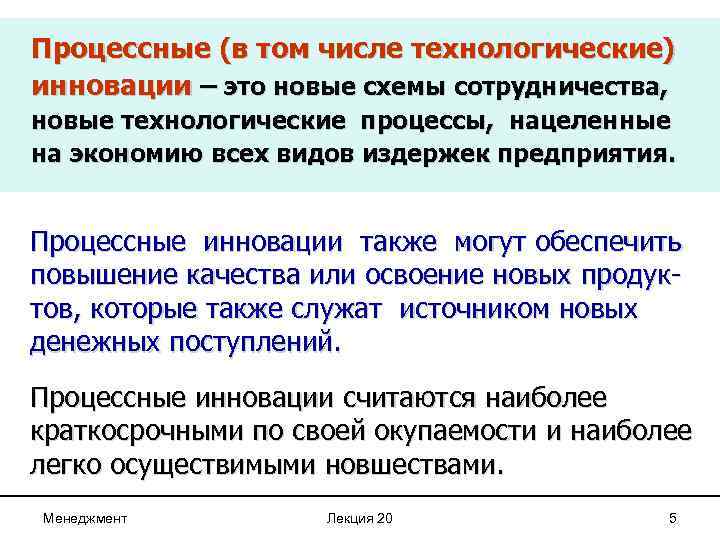 Процессные (в том числе технологические) инновации – это новые схемы сотрудничества, новые технологические процессы, нацеленные на экономию всех видов издержек предприятия.

Процессные инновации также могут обеспечить повышение качества или освоение новых продуктов, которые также служат источником новых денежных поступлений.

Процессные инновации считаются наиболее краткосрочными по своей окупаемости и наиболее легко осуществимыми новшествами.

Менеджмент

Лекция 20

5